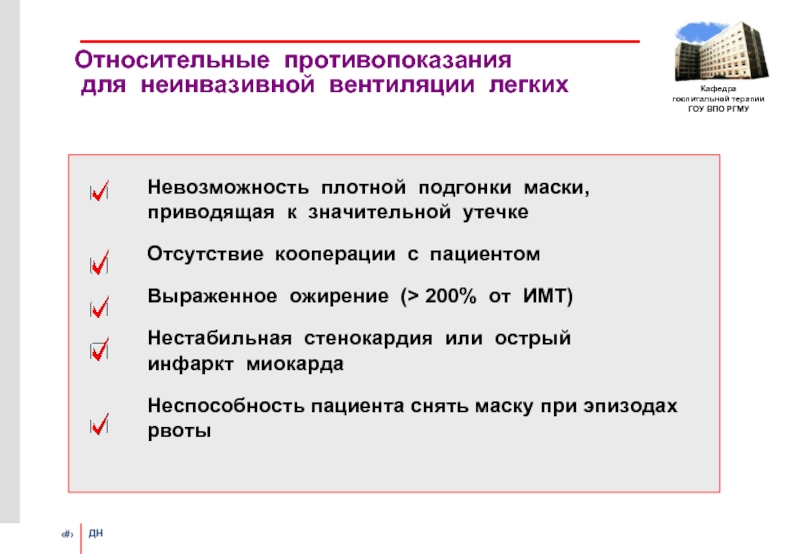 Относительные противопоказания
для неинвазивной вентиляции легких

Кафедра
госпитальной терапии
ГОУ ВПО РГМУ

Невозможность плотной подгонки маски, приводящая к значительной утечке

Отсутствие кооперации с пациентом

Выраженное ожирение (> 200% от ИМТ)

Нестабильная стенокардия или острый инфаркт миокарда

Неспособность пациента снять маску при эпизодах рвоты

‹#›

ДН